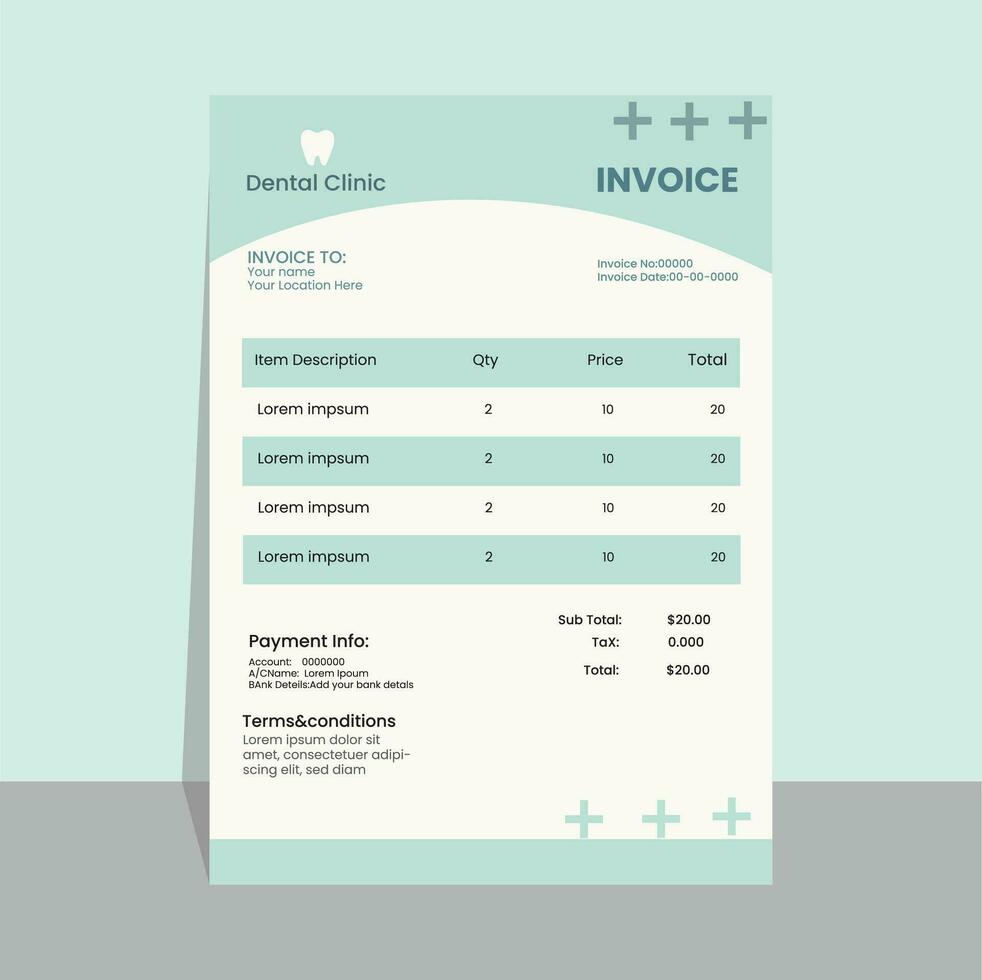 Dental Clinic

INVOICE

INVOICE TO:
Your name
Your Location Here

Invoice No:00000
Invoice Date:00-00-0000

| Item Description | Qty | Price | Total |
|---|---|---|---|
| Lorem impsum | 2 | 10 | 20 |
| Lorem impsum | 2 | 10 | 20 |
| Lorem impsum | 2 | 10 | 20 |
| Lorem impsum | 2 | 10 | 20 |

Sub Total: $20.00
TaX: 0.000
Total: $20.00

Payment Info:
Account: 0000000
A/CName: Lorem Ipoum
BAnk Deteils:Add your bank detals

Terms&conditions
Lorem ipsum dolor sit amet, consectetuer adipiscing elit, sed diam